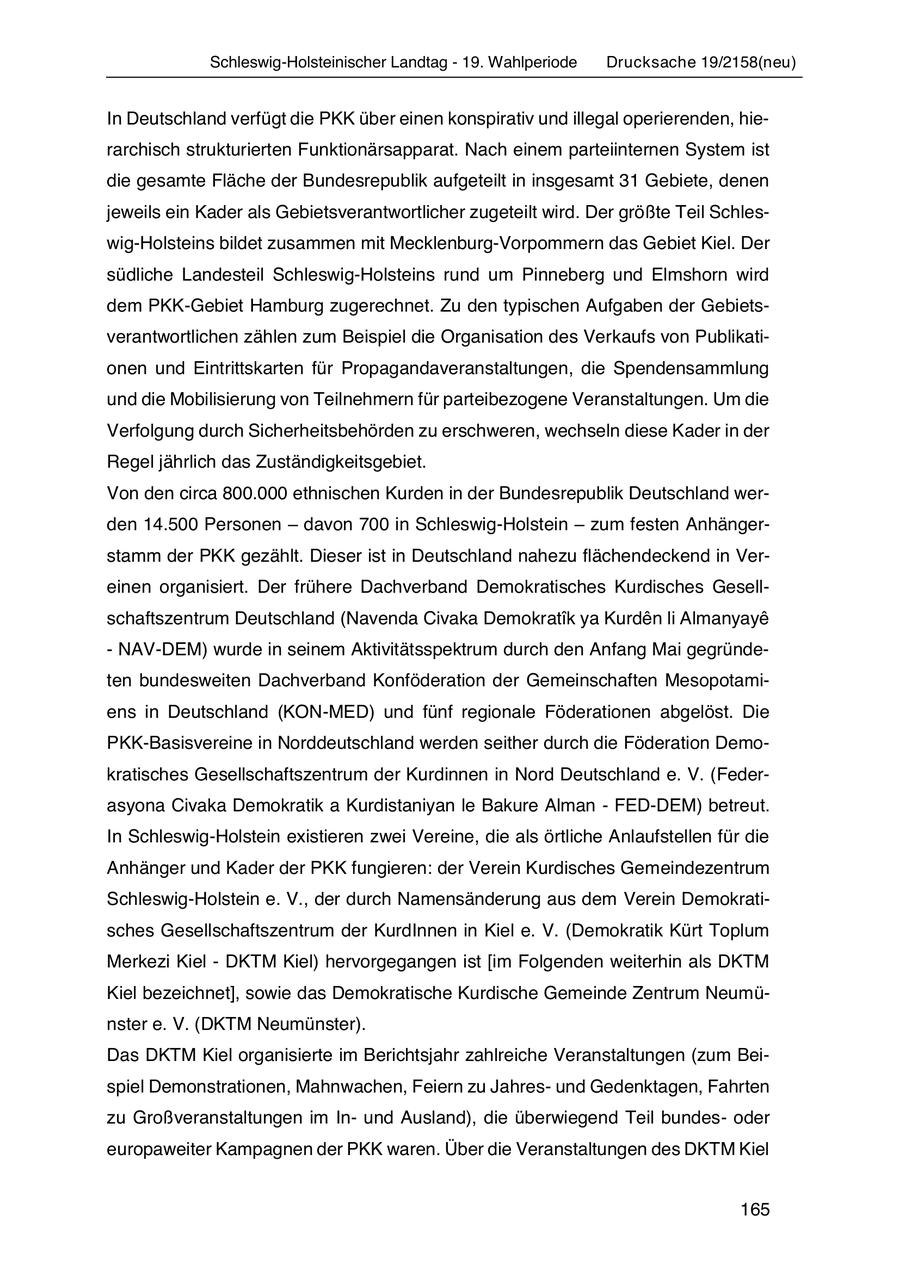 Schleswig-Holsteinischer Landtag - 19. Wahlperiode Drucksache 19/2158(neu)

In Deutschland verfügt die PKK über einen konspirativ und illegal operierenden, hierarchisch strukturierten Funktionärsapparat. Nach einem parteiinternen System ist die gesamte Fläche der Bundesrepublik aufgeteilt in insgesamt 31 Gebiete, denen jeweils ein Kader als Gebietsverantwortlicher zugeteilt wird. Der größte Teil Schleswig-Holsteins bildet zusammen mit Mecklenburg-Vorpommern das Gebiet Kiel. Der südliche Landesteil Schleswig-Holsteins rund um Pinneberg und Elmshorn wird dem PKK-Gebiet Hamburg zugerechnet. Zu den typischen Aufgaben der Gebietsverantwortlichen zählen zum Beispiel die Organisation des Verkaufs von Publikationen und Eintrittskarten für Propagandaveranstaltungen, die Spendensammlung und die Mobilisierung von Teilnehmern für parteibezogene Veranstaltungen. Um die Verfolgung durch Sicherheitsbehörden zu erschweren, wechseln diese Kader in der Regel jährlich das Zuständigkeitsgebiet.
Von den circa 800.000 ethnischen Kurden in der Bundesrepublik Deutschland werden 14.500 Personen – davon 700 in Schleswig-Holstein – zum festen Anhängerstamm der PKK gezählt. Dieser ist in Deutschland nahezu flächendeckend in Vereinen organisiert. Der frühere Dachverband Demokratisches Kurdisches Gesellschaftszentrum Deutschland (Navenda Civaka Demokratîk ya Kurdên li Almanyayê - NAV-DEM) wurde in seinem Aktivitätsspektrum durch den Anfang Mai gegründeten bundesweiten Dachverband Konföderation der Gemeinschaften Mesopotamiens in Deutschland (KON-MED) und fünf regionale Föderationen abgelöst. Die PKK-Basisvereine in Norddeutschland werden seither durch die Föderation Demokratisches Gesellschaftszentrum der Kurdinnen in Nord Deutschland e. V. (Federasyona Civaka Demokratik a Kurdistaniyan le Bakure Alman - FED-DEM) betreut. In Schleswig-Holstein existieren zwei Vereine, die als örtliche Anlaufstellen für die Anhänger und Kader der PKK fungieren: der Verein Kurdisches Gemeindezentrum Schleswig-Holstein e. V., der durch Namensänderung aus dem Verein Demokratisches Gesellschaftszentrum der KurdInnen in Kiel e. V. (Demokratik Kürt Toplum Merkezi Kiel - DKTM Kiel) hervorgegangen ist [im Folgenden weiterhin als DKTM Kiel bezeichnet], sowie das Demokratische Kurdische Gemeinde Zentrum Neumünster e. V. (DKTM Neumünster).
Das DKTM Kiel organisierte im Berichtsjahr zahlreiche Veranstaltungen (zum Beispiel Demonstrationen, Mahnwachen, Feiern zu Jahres- und Gedenktagen, Fahrten zu Großveranstaltungen im In- und Ausland), die überwiegend Teil bundes- oder europaweiter Kampagnen der PKK waren. Über die Veranstaltungen des DKTM Kiel

165